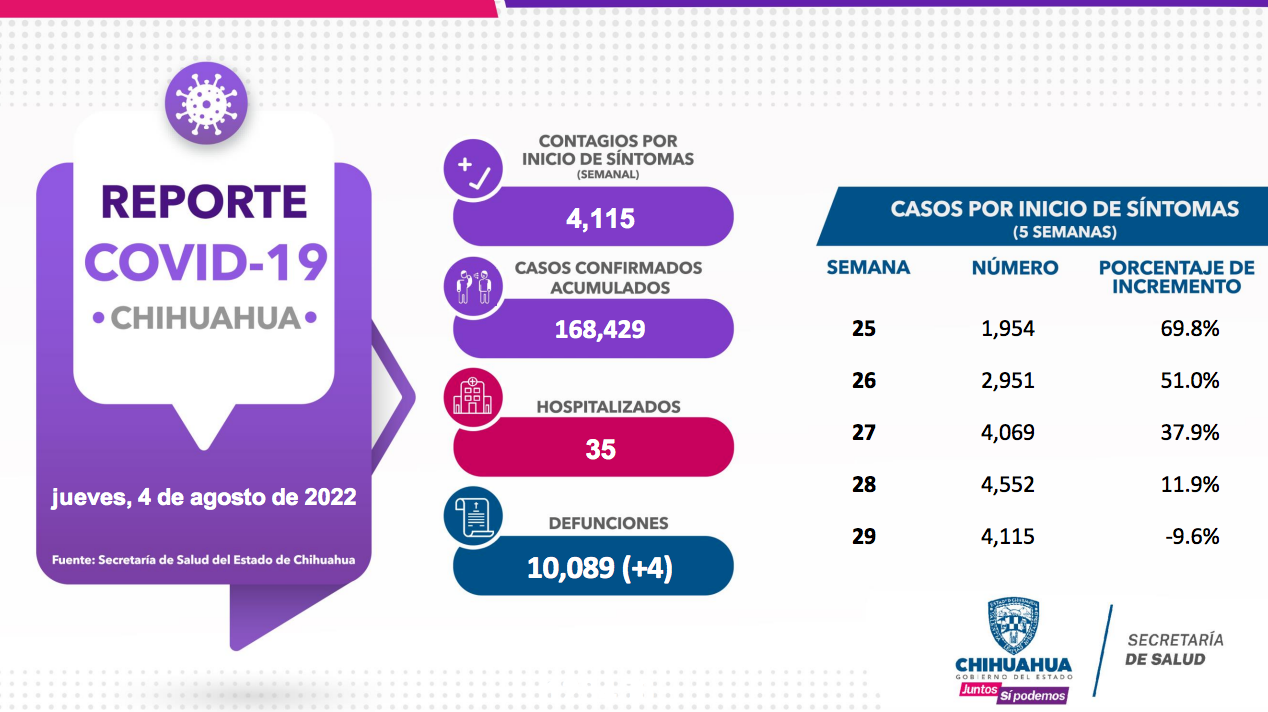 REPORTE
COVID-19
• CHIHUAHUA •

jueves, 4 de agosto de 2022

Fuente: Secretaría de Salud del Estado de Chihuahua

CONTAGIOS POR INICIO DE SÍNTOMAS
(SEMANAL)
4,115

CASOS CONFIRMADOS ACUMULADOS
168,429

HOSPITALIZADOS
35

DEFUNCIONES
10,089 (+4)

CASOS POR INICIO DE SÍNTOMAS
(5 SEMANAS)

| SEMANA | NÚMERO | PORCENTAJE DE INCREMENTO |
|---|---|---|
| 25 | 1,954 | 69.8% |
| 26 | 2,951 | 51.0% |
| 27 | 4,069 | 37.9% |
| 28 | 4,552 | 11.9% |
| 29 | 4,115 | -9.6% |

CHIHUAHUA
GOBIERNO DEL ESTADO
Juntos Sí podemos

SECRETARÍA
DE SALUD